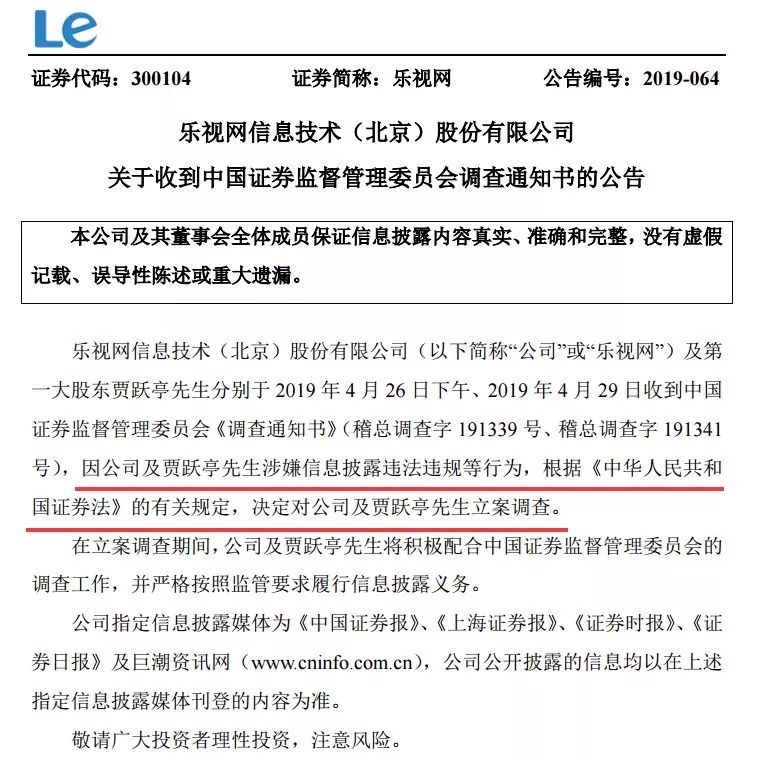 Le

证券代码：300104　　证券简称：乐视网　　公告编号：2019-064

乐视网信息技术（北京）股份有限公司
关于收到中国证券监督管理委员会调查通知书的公告

本公司及其董事会全体成员保证信息披露内容真实、准确和完整，没有虚假记载、误导性陈述或重大遗漏。

乐视网信息技术（北京）股份有限公司（以下简称“公司”或“乐视网”）及第一大股东贾跃亭先生分别于 2019 年 4 月 26 日下午、2019 年 4 月 29 日收到中国证券监督管理委员会《调查通知书》（稽总调查字 191339 号、稽总调查字 191341 号），因公司及贾跃亭先生涉嫌信息披露违法违规等行为，根据《中华人民共和国证券法》的有关规定，决定对公司及贾跃亭先生立案调查。

在立案调查期间，公司及贾跃亭先生将积极配合中国证券监督管理委员会的调查工作，并严格按照监管要求履行信息披露义务。

公司指定信息披露媒体为《中国证券报》、《上海证券报》、《证券时报》、《证券日报》及巨潮资讯网（www.cninfo.com.cn），公司公开披露的信息均以在上述指定信息披露媒体刊登的内容为准。

敬请广大投资者理性投资，注意风险。